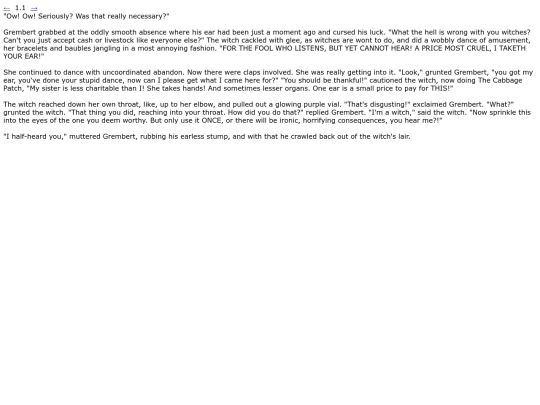 ← 1.1 →
"Ow! Ow! Seriously? Was that really necessary?"

Grembert grabbed at the oddly smooth absence where his ear had been just a moment ago and cursed his luck. "What the hell is wrong with you witches? Can't you just accept cash or livestock like everyone else?" The witch cackled with glee, as witches are wont to do, and did a wobbly dance of amusement, her bracelets and baubles jangling in a most annoying fashion. "FOR THE FOOL WHO LISTENS, BUT YET CANNOT HEAR! A PRICE MOST CRUEL, I TAKETH YOUR EAR!"

She continued to dance with uncoordinated abandon. Now there were claps involved. She was really getting into it. "Look," grunted Grembert, "you got my ear, you've done your stupid dance, now can I please get what I came here for?" "You should be thankful!" cautioned the witch, now doing The Cabbage Patch, "My sister is less charitable than I! She takes hands! And sometimes lesser organs. One ear is a small price to pay for THIS!"

The witch reached down her own throat, like, up to her elbow, and pulled out a glowing purple vial. "That's disgusting!" exclaimed Grembert. "What?" grunted the witch. "That thing you did, reaching into your throat. How did you do that?" replied Grembert. "I'm a witch," said the witch. "Now sprinkle this into the eyes of the one you deem worthy. But only use it ONCE, or there will be ironic, horrifying consequences, you hear me?!"

"I half-heard you," muttered Grembert, rubbing his earless stump, and with that he crawled back out of the witch's lair.